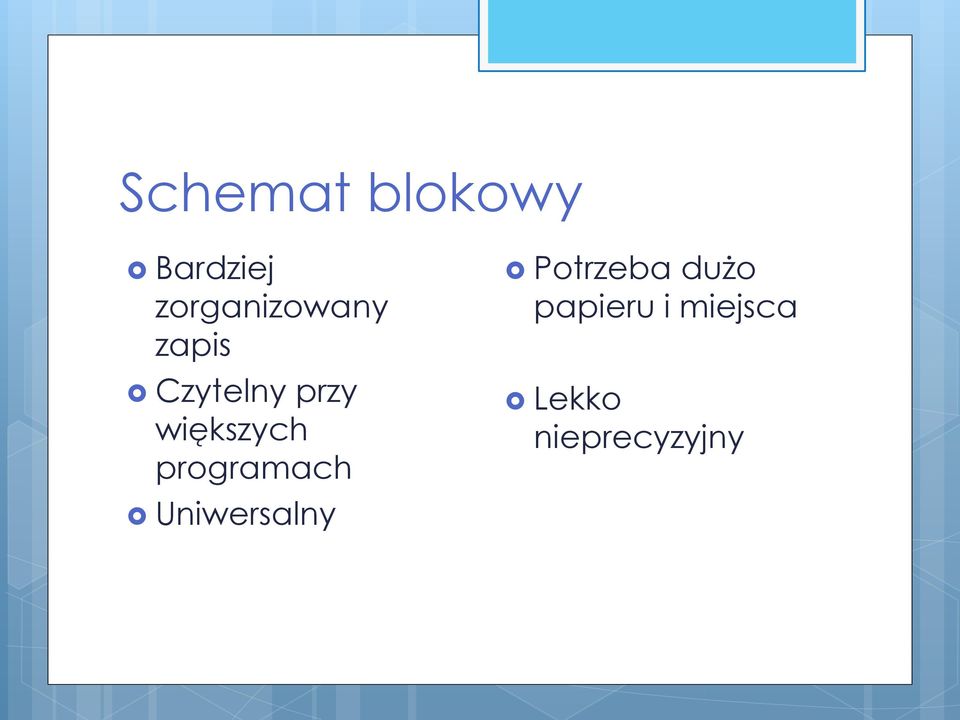 Schemat blokowy

Bardziej zorganizowany zapis

Czytelny przy większych programach

Uniwersalny

Potrzeba dużo papieru i miejsca

Lekko nieprecyzyjny